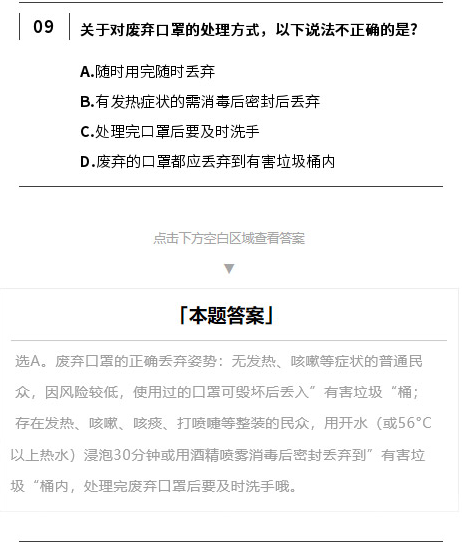 09 关于对废弃口罩的处理方式，以下说法不正确的是？

A.随时用完随时丢弃

B.有发热症状的需消毒后密封后丢弃

C.处理完口罩后要及时洗手

D.废弃的口罩都应丢弃到有害垃圾桶内

点击下方空白区域查看答案

▼

「本题答案」

选A。废弃口罩的正确丢弃姿势：无发热、咳嗽等症状的普通民众，因风险较低，使用过的口罩可毁坏后丢入”有害垃圾“桶；存在发热、咳嗽、咳痰、打喷嚏等整装的民众，用开水（或56°C以上热水）浸泡30分钟或用酒精喷雾消毒后密封丢弃到”有害垃圾“桶内，处理完废弃口罩后要及时洗手哦。